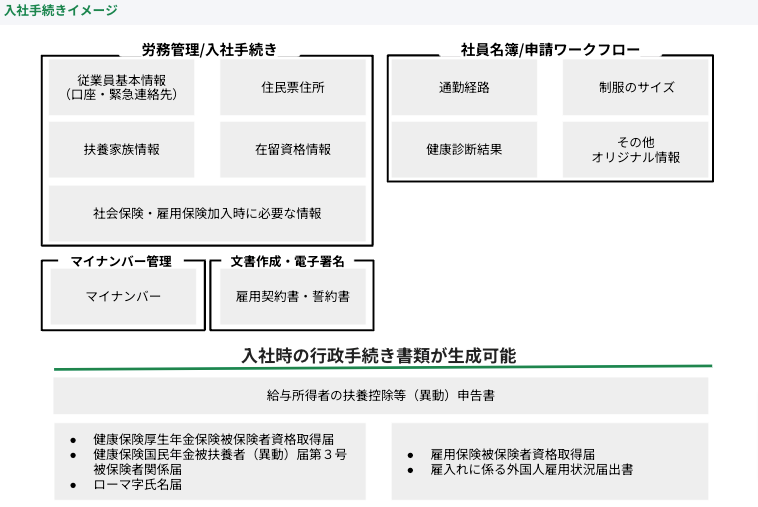 入社手続きイメージ

労務管理/入社手続き

従業員基本情報
（口座・緊急連絡先）

住民票住所

扶養家族情報

在留資格情報

社会保険・雇用保険加入時に必要な情報

社員名簿/申請ワークフロー

通勤経路

制服のサイズ

健康診断結果

その他
オリジナル情報

マイナンバー管理

マイナンバー

文書作成・電子署名

雇用契約書・誓約書

入社時の行政手続き書類が生成可能

給与所得者の扶養控除等（異動）申告書

- 健康保険厚生年金保険被保険者資格取得届
- 健康保険国民年金被扶養者（異動）届第３号被保険者関係届
- ローマ字氏名届

- 雇用保険被保険者資格取得届
- 雇入れに係る外国人雇用状況届出書